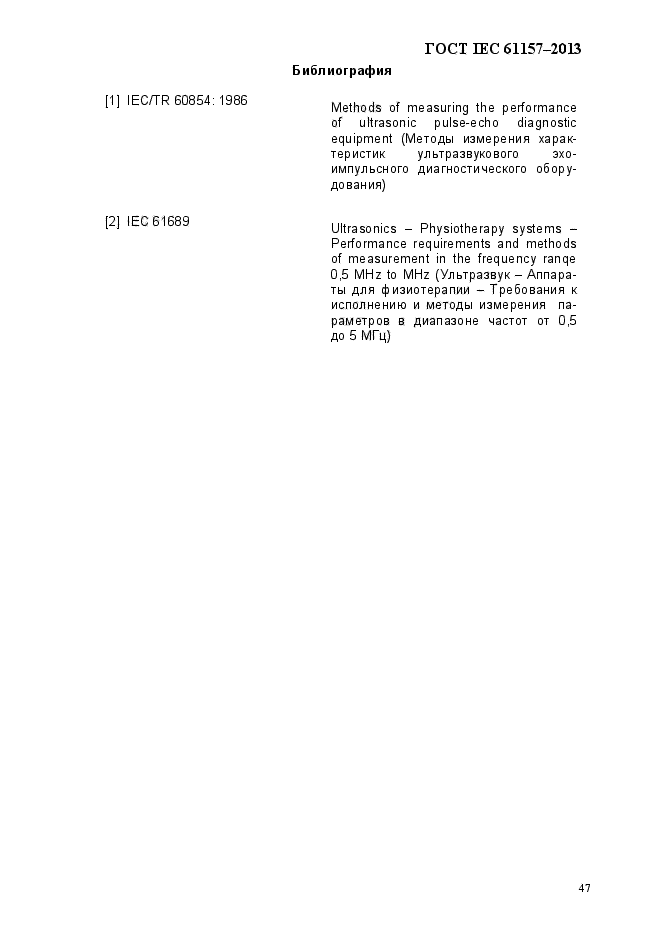 ГОСТ IEC 61157–2013

Библиография

[1] IEC/TR 60854: 1986

Methods of measuring the performance of ultrasonic pulse-echo diagnostic equipment (Методы измерения характеристик ультразвукового эхо-импульсного диагностического оборудования)

[2] IEC 61689

Ultrasonics – Physiotherapy systems – Performance requirements and methods of measurement in the frequency ranqe 0,5 MHz to MHz (Ультразвук – Аппараты для физиотерапии – Требования к исполнению и методы измерения параметров в диапазоне частот от 0,5 до 5 МГц)

47